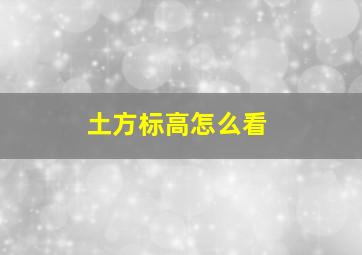 土方标高怎么看